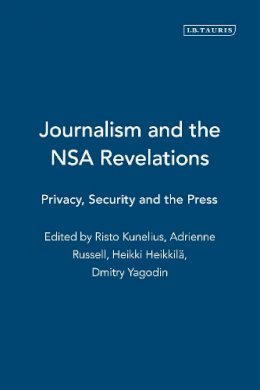 I.B.TAURIS

Journalism and the NSA Revelations

Privacy, Security and the Press

Edited by Risto Kunelius, Adrienne Russell, Heikki Heikkilä, Dmitry Yagodin